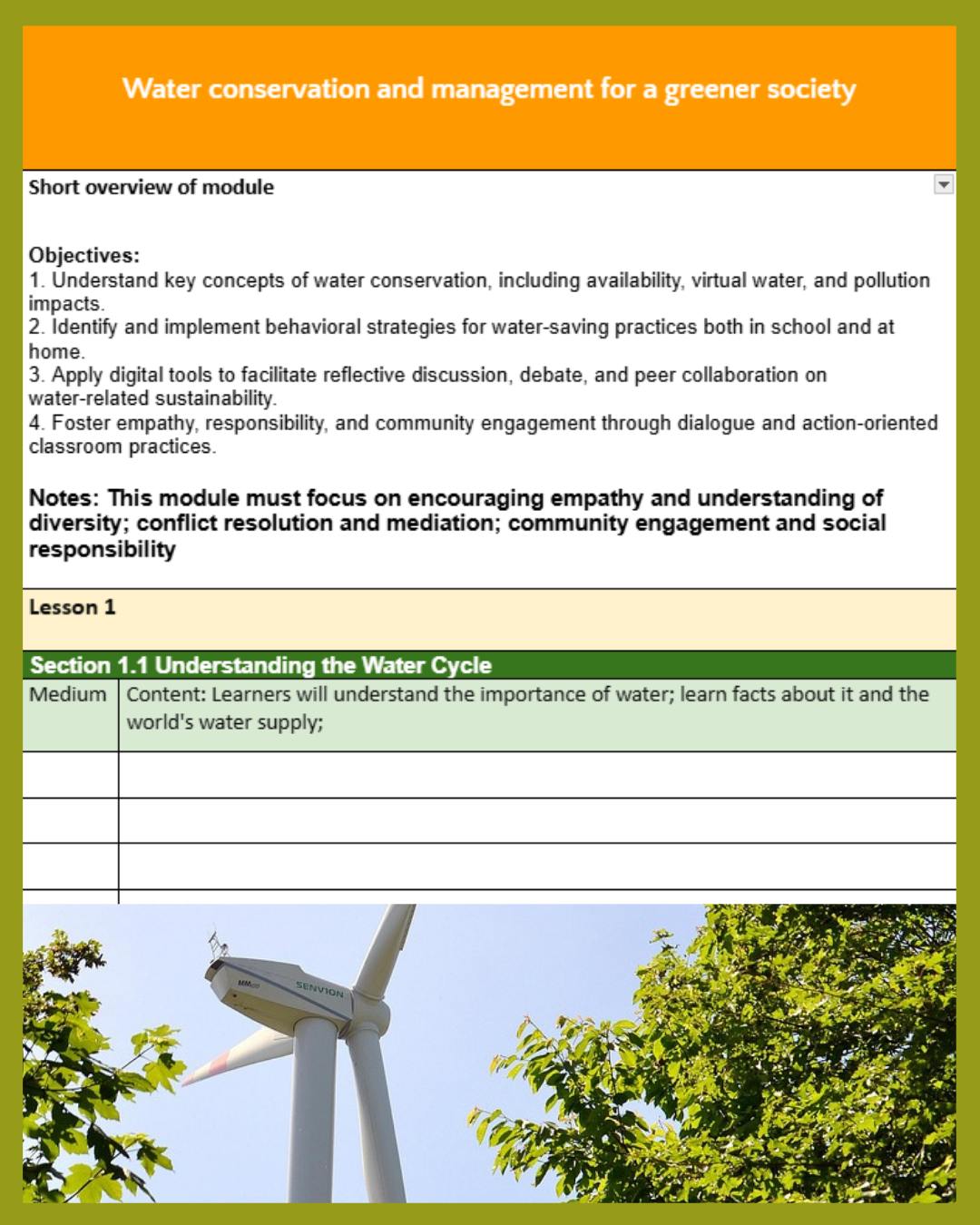 Water conservation and management for a greener society

Short overview of module

Objectives:
1. Understand key concepts of water conservation, including availability, virtual water, and pollution impacts.
2. Identify and implement behavioral strategies for water-saving practices both in school and at home.
3. Apply digital tools to facilitate reflective discussion, debate, and peer collaboration on water-related sustainability.
4. Foster empathy, responsibility, and community engagement through dialogue and action-oriented classroom practices.

Notes: This module must focus on encouraging empathy and understanding of diversity; conflict resolution and mediation; community engagement and social responsibility

Lesson 1

Section 1.1 Understanding the Water Cycle

| Medium | Content: Learners will understand the importance of water; learn facts about it and the world's water supply; |
|---|---|
| | |
| | |
| | |

MM SENVION